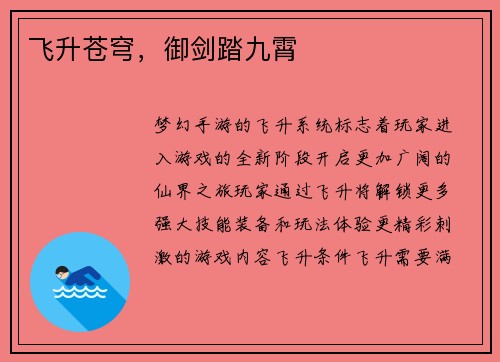 飞升苍穹，御剑踏九霄

梦幻手游的飞升系统标志着玩家进入游戏的全新阶段开启更加广阔的仙界之旅玩家通过飞升将解锁更多强大技能装备和玩法体验更精彩刺激的游戏内容飞升条件飞升需要满